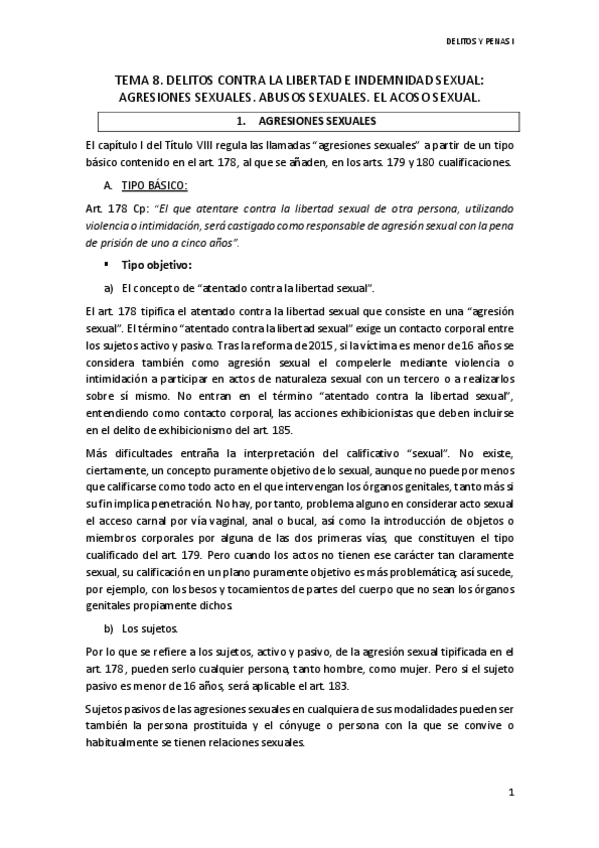 DELITOS Y PENAS I

TEMA 8. DELITOS CONTRA LA LIBERTAD E INDEMNIDAD SEXUAL: AGRESIONES SEXUALES. ABUSOS SEXUALES. EL ACOSO SEXUAL.

1. AGRESIONES SEXUALES

El capítulo I del Título VIII regula las llamadas "agresiones sexuales" a partir de un tipo básico contenido en el art. 178, al que se añaden, en los arts. 179 y 180 cualificaciones.

A. TIPO BÁSICO:

Art. 178 Cp: "El que atentare contra la libertad sexual de otra persona, utilizando violencia o intimidación, será castigado como responsable de agresión sexual con la pena de prisión de uno a cinco años".

▪ Tipo objetivo:

a) El concepto de "atentado contra la libertad sexual".

El art. 178 tipifica el atentado contra la libertad sexual que consiste en una "agresión sexual". El término "atentado contra la libertad sexual" exige un contacto corporal entre los sujetos activo y pasivo. Tras la reforma de 2015, si la víctima es menor de 16 años se considera también como agresión sexual el compelerle mediante violencia o intimidación a participar en actos de naturaleza sexual con un tercero o a realizarlos sobre sí mismo. No entran en el término "atentado contra la libertad sexual", entendiendo como contacto corporal, las acciones exhibicionistas que deben incluirse en el delito de exhibicionismo del art. 185.

Más dificultades entraña la interpretación del calificativo "sexual". No existe, ciertamente, un concepto puramente objetivo de lo sexual, aunque no puede por menos que calificarse como todo acto en el que intervengan los órganos genitales, tanto más si su fin implica penetración. No hay, por tanto, problema alguno en considerar acto sexual el acceso carnal por vía vaginal, anal o bucal, así como la introducción de objetos o miembros corporales por alguna de las dos primeras vías, que constituyen el tipo cualificado del art. 179. Pero cuando los actos no tienen ese carácter tan claramente sexual, su calificación en un plano puramente objetivo es más problemática; así sucede, por ejemplo, con los besos y tocamientos de partes del cuerpo que no sean los órganos genitales propiamente dichos.

b) Los sujetos.

Por lo que se refiere a los sujetos, activo y pasivo, de la agresión sexual tipificada en el art. 178, pueden serlo cualquier persona, tanto hombre, como mujer. Pero si el sujeto pasivo es menor de 16 años, será aplicable el art. 183.

Sujetos pasivos de las agresiones sexuales en cualquiera de sus modalidades pueden ser también la persona prostituida y el cónyuge o persona con la que se convive o habitualmente se tienen relaciones sexuales.

1